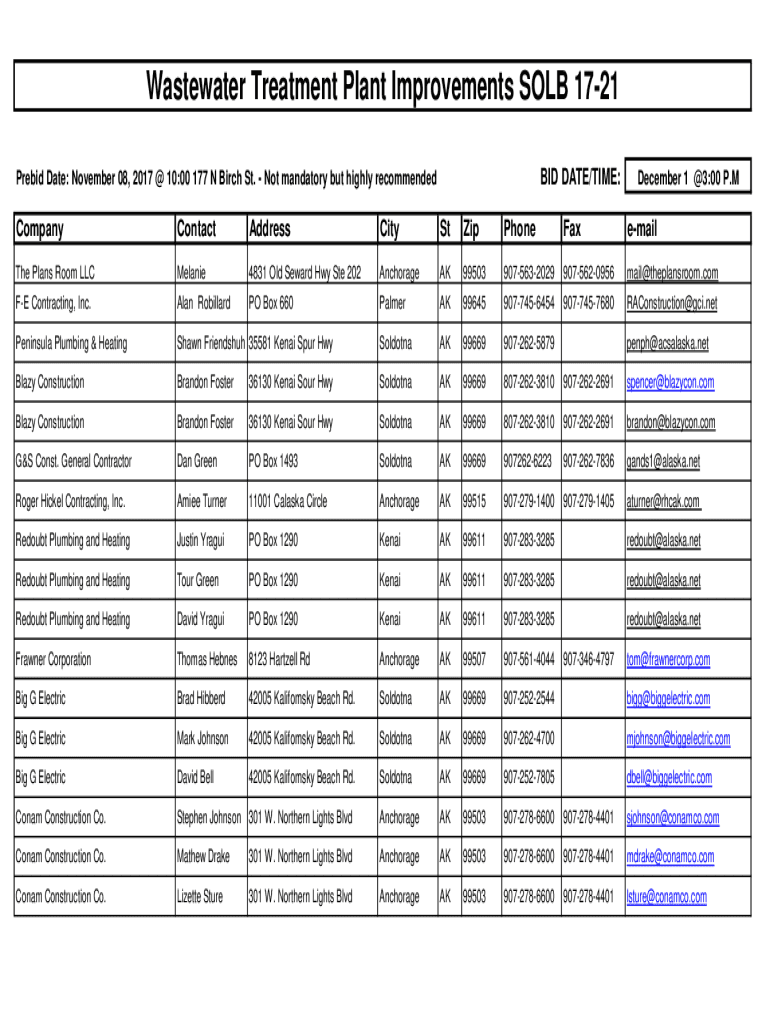 Wastewater Treatment Plant Improvements SOLB 17-21

Prebid Date: November 08, 2017 @ 10:00 177 N Birch St. - Not mandatory but highly recommended

BID DATE/TIME: December 1 @3:00 P.M

| Company | Contact | Address | City | St | Zip | Phone | Fax | e-mail |
|---|---|---|---|---|---|---|---|---|
| The Plans Room LLC | Melanie | 4831 Old Seward Hwy Ste 202 | Anchorage | AK | 99503 | 907-563-2029 | 907-562-0956 | mail@theplansroom.com |
| F-E Contracting, Inc. | Alan Robillard | PO Box 660 | Palmer | AK | 99645 | 907-745-6454 | 907-745-7680 | RAConstruction@gci.net |
| Peninsula Plumbing & Heating | Shawn Friendshuh | 35581 Kenai Spur Hwy | Soldotna | AK | 99669 | 907-262-5879 | | penph@acsalaska.net |
| Blazy Construction | Brandon Foster | 36130 Kenai Sour Hwy | Soldotna | AK | 99669 | 807-262-3810 | 907-262-2691 | spencer@blazycon.com |
| Blazy Construction | Brandon Foster | 36130 Kenai Sour Hwy | Soldotna | AK | 99669 | 807-262-3810 | 907-262-2691 | brandon@blazycon.com |
| G&S Const. General Contractor | Dan Green | PO Box 1493 | Soldotna | AK | 99669 | 907262-6223 | 907-262-7836 | gands1@alaska.net |
| Roger Hickel Contracting, Inc. | Amiee Turner | 11001 Calaska Circle | Anchorage | AK | 99515 | 907-279-1400 | 907-279-1405 | aturner@rhcak.com |
| Redoubt Plumbing and Heating | Justin Yragui | PO Box 1290 | Kenai | AK | 99611 | 907-283-3285 | | redoubt@alaska.net |
| Redoubt Plumbing and Heating | Tour Green | PO Box 1290 | Kenai | AK | 99611 | 907-283-3285 | | redoubt@alaska.net |
| Redoubt Plumbing and Heating | David Yragui | PO Box 1290 | Kenai | AK | 99611 | 907-283-3285 | | redoubt@alaska.net |
| Frawner Corporation | Thomas Hebnes | 8123 Hartzell Rd | Anchorage | AK | 99507 | 907-561-4044 | 907-346-4797 | tom@frawnercorp.com |
| Big G Electric | Brad Hibberd | 42005 Kalifornsky Beach Rd. | Soldotna | AK | 99669 | 907-252-2544 | | bigg@biggelectric.com |
| Big G Electric | Mark Johnson | 42005 Kalifornsky Beach Rd. | Soldotna | AK | 99669 | 907-262-4700 | | mjohnson@biggelectric.com |
| Big G Electric | David Bell | 42005 Kalifornsky Beach Rd. | Soldotna | AK | 99669 | 907-252-7805 | | dbell@biggelectric.com |
| Conam Construction Co. | Stephen Johnson | 301 W. Northern Lights Blvd | Anchorage | AK | 99503 | 907-278-6600 | 907-278-4401 | sjohnson@conamco.com |
| Conam Construction Co. | Mathew Drake | 301 W. Northern Lights Blvd | Anchorage | AK | 99503 | 907-278-6600 | 907-278-4401 | mdrake@conamco.com |
| Conam Construction Co. | Lizette Sture | 301 W. Northern Lights Blvd | Anchorage | AK | 99503 | 907-278-6600 | 907-278-4401 | lsture@conamco.com |